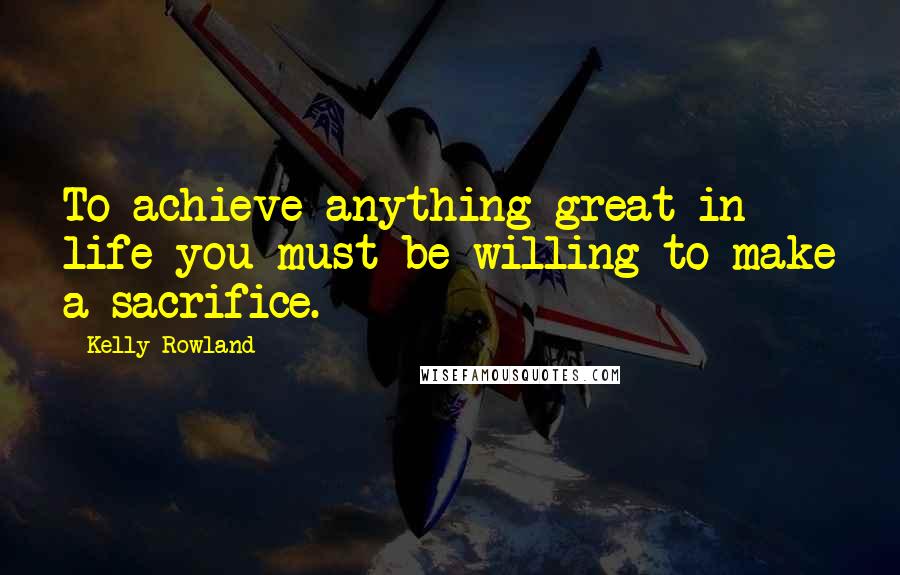 To achieve anything great in life you must be willing to make a sacrifice.

Kelly Rowland

WISEFAMOUSQUOTES.COM